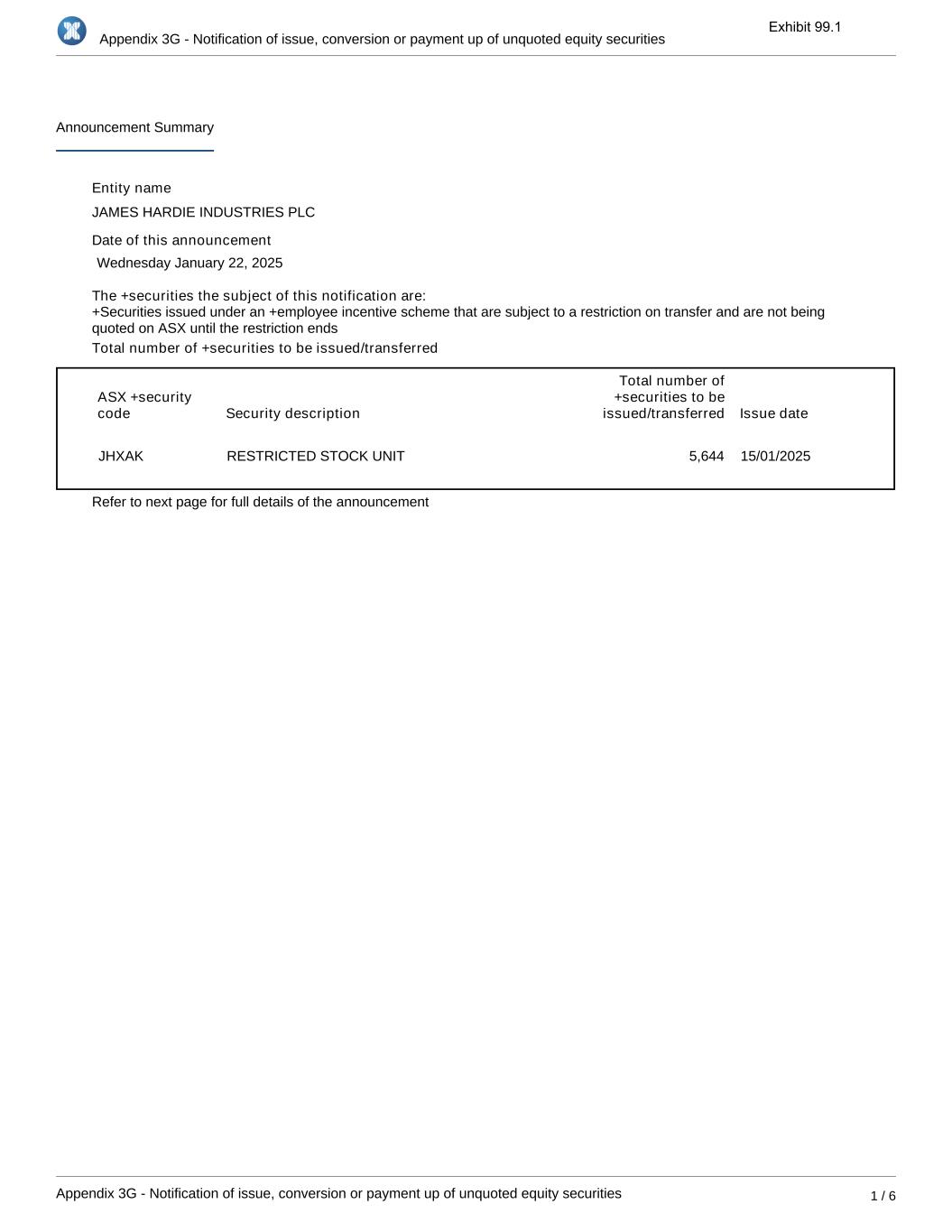 Exhibit 99.1

Appendix 3G - Notification of issue, conversion or payment up of unquoted equity securities

Announcement Summary

Entity name

JAMES HARDIE INDUSTRIES PLC

Date of this announcement

Wednesday January 22, 2025

The +securities the subject of this notification are:
+Securities issued under an +employee incentive scheme that are subject to a restriction on transfer and are not being quoted on ASX until the restriction ends

Total number of +securities to be issued/transferred

| ASX +security code | Security description | Total number of +securities to be issued/transferred | Issue date |
|---|---|---|---|
| JHXAK | RESTRICTED STOCK UNIT | 5,644 | 15/01/2025 |

Refer to next page for full details of the announcement

Appendix 3G - Notification of issue, conversion or payment up of unquoted equity securities

1 / 6